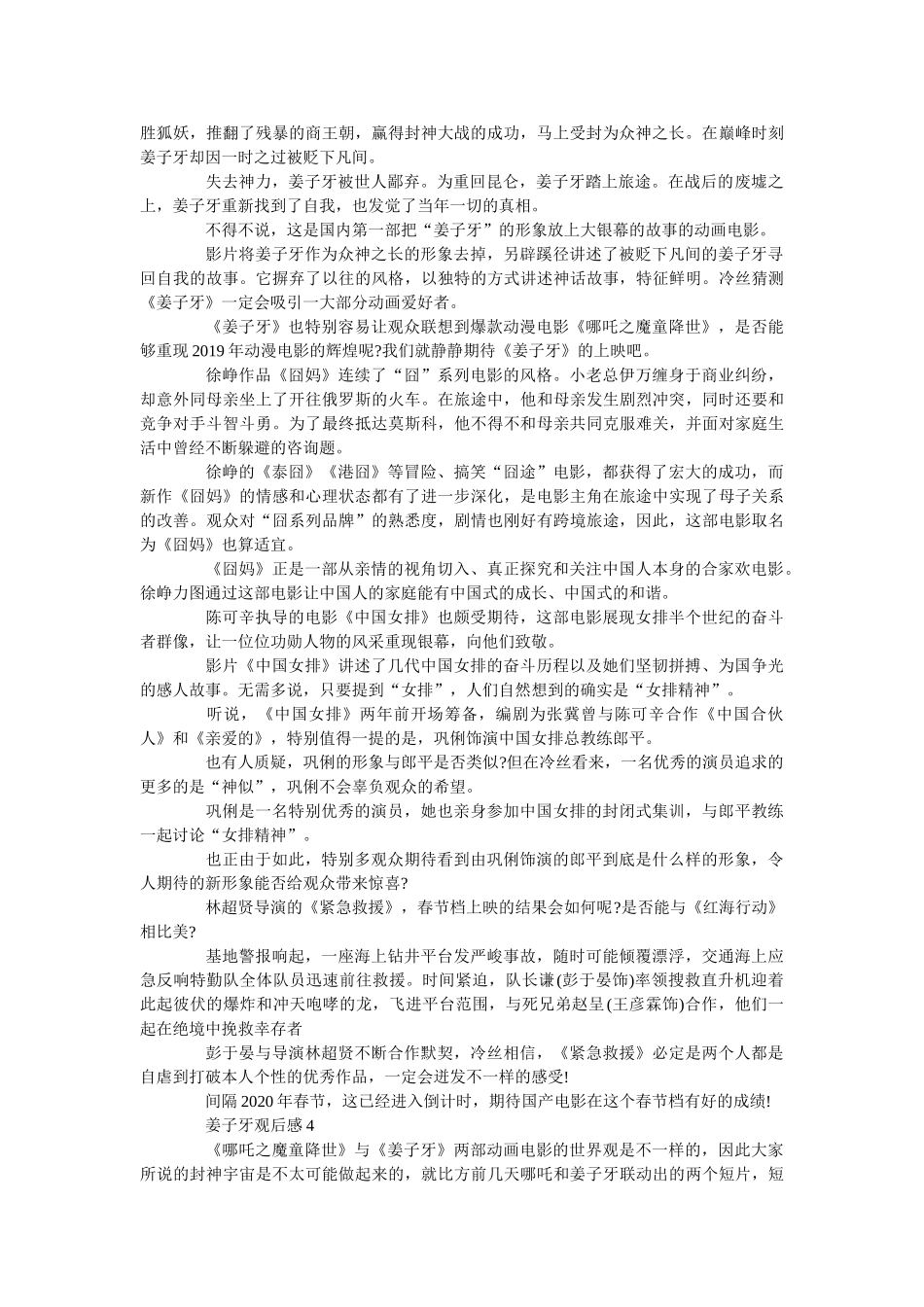 胜狐妖，推翻了残暴的商王朝，赢得封神大战的成功，马上受封为众神之长。在巅峰时刻姜子牙却因一时之过被贬下凡间。

失去神力，姜子牙被世人鄙弃。为重回昆仑，姜子牙踏上旅途。在战后的废墟之上，姜子牙重新找到了自我，也发觉了当年一切的真相。

不得不说，这是国内第一部把“姜子牙”的形象放上大银幕的故事的动画电影。

影片将姜子牙作为众神之长的形象去掉，另辟蹊径讲述了被贬下凡间的姜子牙寻回自我的故事。它摒弃了以往的风格，以独特的方式讲述神话故事，特征鲜明。冷丝猜测《姜子牙》一定会吸引一大部分动画爱好者。

《姜子牙》也特别容易让观众联想到爆款动漫电影《哪吒之魔童降世》，是否能够重现2019年动漫电影的辉煌呢?我们就静静期待《姜子牙》的上映吧。

徐峥作品《囧妈》连续了“囧”系列电影的风格。小老总伊万缠身于商业纠纷，却意外同母亲坐上了开往俄罗斯的火车。在旅途中，他和母亲发生剧烈冲突，同时还要和竞争对手斗智斗勇。为了最终抵达莫斯科，他不得不和母亲共同克服难关，并面对家庭生活中曾经不断躲避的咨询题。

徐峥的《泰囧》《港囧》等冒险、搞笑“囧途”电影，都获得了宏大的成功，而新作《囧妈》的情感和心理状态都有了进一步深化，是电影主角在旅途中实现了母子关系的改善。观众对“囧系列品牌”的熟悉度，剧情也刚好有跨境旅途，因此，这部电影取名为《囧妈》也算适宜。

《囧妈》正是一部从亲情的视角切入、真正探究和关注中国人本身的合家欢电影。徐峥力图通过这部电影让中国人的家庭能有中国式的成长、中国式的和谐。

陈可辛执导的电影《中国女排》也颇受期待，这部电影展现女排半个世纪的奋斗者群像，让一位位功勋人物的风采重现银幕，向他们致敬。

影片《中国女排》讲述了几代中国女排的奋斗历程以及她们坚韧拼搏、为国争光的感人故事。无需多说，只要提到“女排”，人们自然想到的确实是“女排精神”。

听说，《中国女排》两年前开场筹备，编剧为张冀曾与陈可辛合作《中国合伙人》和《亲爱的》，特别值得一提的是，巩俐饰演中国女排总教练郎平。

也有人质疑，巩俐的形象与郎平是否类似?但在冷丝看来，一名优秀的演员追求的更多的是“神似”，巩俐不会辜负观众的希望。

巩俐是一名特别优秀的演员，她也亲身参加中国女排的封闭式集训，与郎平教练一起讨论“女排精神”。

也正由于如此，特别多观众期待看到由巩俐饰演的郎平到底是什么样的形象，令人期待的新形象能否给观众带来惊喜?

林超贤导演的《紧急救援》，春节档上映的结果会如何呢?是否能与《红海行动》相比美?

基地警报响起，一座海上钻井平台发严峻事故，随时可能倾覆漂浮，交通海上应急反响特勤队全体队员迅速前往救援。时间紧迫，队长谦(彭于晏饰)率领搜救直升机迎着此起彼伏的爆炸和冲天咆哮的龙，飞进平台范围，与死兄弟赵呈(王彦霖饰)合作，他们一起在绝境中挽救幸存者

彭于晏与导演林超贤不断合作默契，冷丝相信，《紧急救援》必定是两个人都是自虐到打破本人个性的优秀作品，一定会迸发不一样的感受!

间隔2020年春节，这已经进入倒计时，期待国产电影在这个春节档有好的成绩!

姜子牙观后感4

《哪吒之魔童降世》与《姜子牙》两部动画电影的世界观是不一样的，因此大家所说的封神宇宙是不太可能做起来的，就比方前几天哪吒和姜子牙联动出的两个短片，短